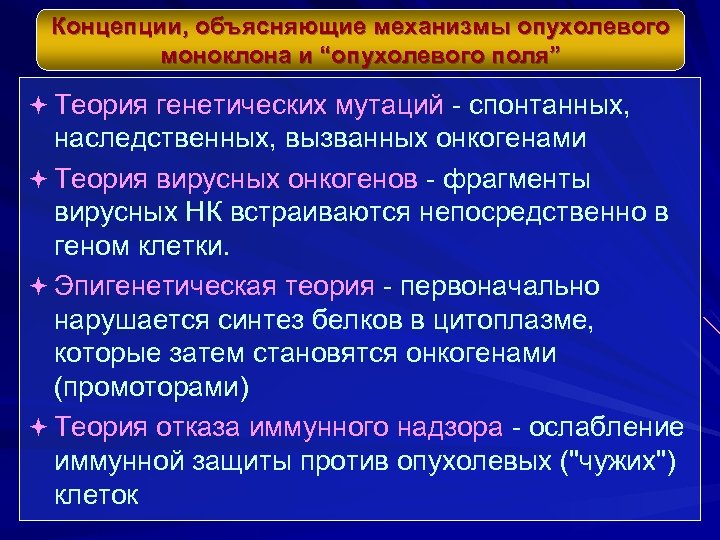 Концепции, объясняющие механизмы опухолевого моноклона и “опухолевого поля”

Теория генетических мутаций - спонтанных, наследственных, вызванных онкогенами

Теория вирусных онкогенов - фрагменты вирусных НК встраиваются непосредственно в геном клетки.

Эпигенетическая теория - первоначально нарушается синтез белков в цитоплазме, которые затем становятся онкогенами (промоторами)

Теория отказа иммунного надзора - ослабление иммунной защиты против опухолевых ("чужих") клеток